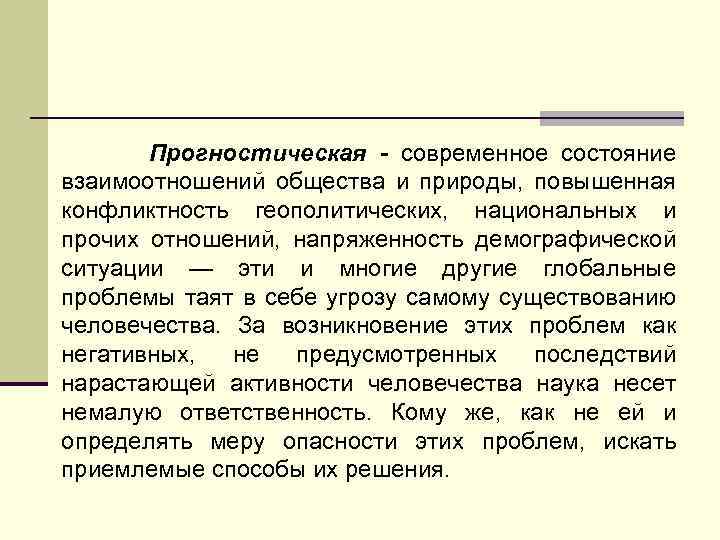 Прогностическая - современное состояние взаимоотношений общества и природы, повышенная конфликтность геополитических, национальных и прочих отношений, напряженность демографической ситуации — эти и многие другие глобальные проблемы таят в себе угрозу самому существованию человечества. За возникновение этих проблем как негативных, не предусмотренных последствий нарастающей активности человечества наука несет немалую ответственность. Кому же, как не ей и определять меру опасности этих проблем, искать приемлемые способы их решения.